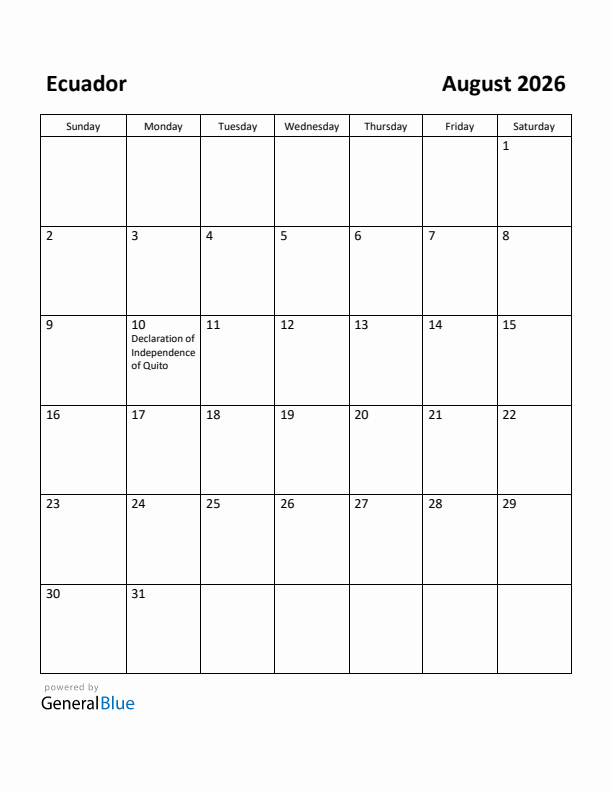 Ecuador

August 2026

| Sunday | Monday | Tuesday | Wednesday | Thursday | Friday | Saturday |
|---|---|---|---|---|---|---|
| | | | | | | 1 |
| 2 | 3 | 4 | 5 | 6 | 7 | 8 |
| 9 | 10 Declaration of Independence of Quito | 11 | 12 | 13 | 14 | 15 |
| 16 | 17 | 18 | 19 | 20 | 21 | 22 |
| 23 | 24 | 25 | 26 | 27 | 28 | 29 |
| 30 | 31 | | | | | |

powered by
GeneralBlue